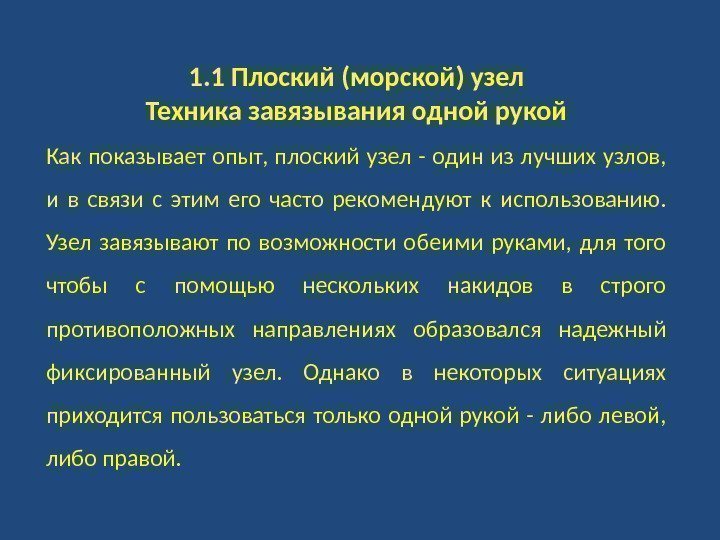 1.1 Плоский (морской) узел
Техника завязывания одной рукой

Как показывает опыт, плоский узел - один из лучших узлов, и в связи с этим его часто рекомендуют к использованию. Узел завязывают по возможности обеими руками, для того чтобы с помощью нескольких накидов в строго противоположных направлениях образовался надежный фиксированный узел. Однако в некоторых ситуациях приходится пользоваться только одной рукой - либо левой, либо правой.